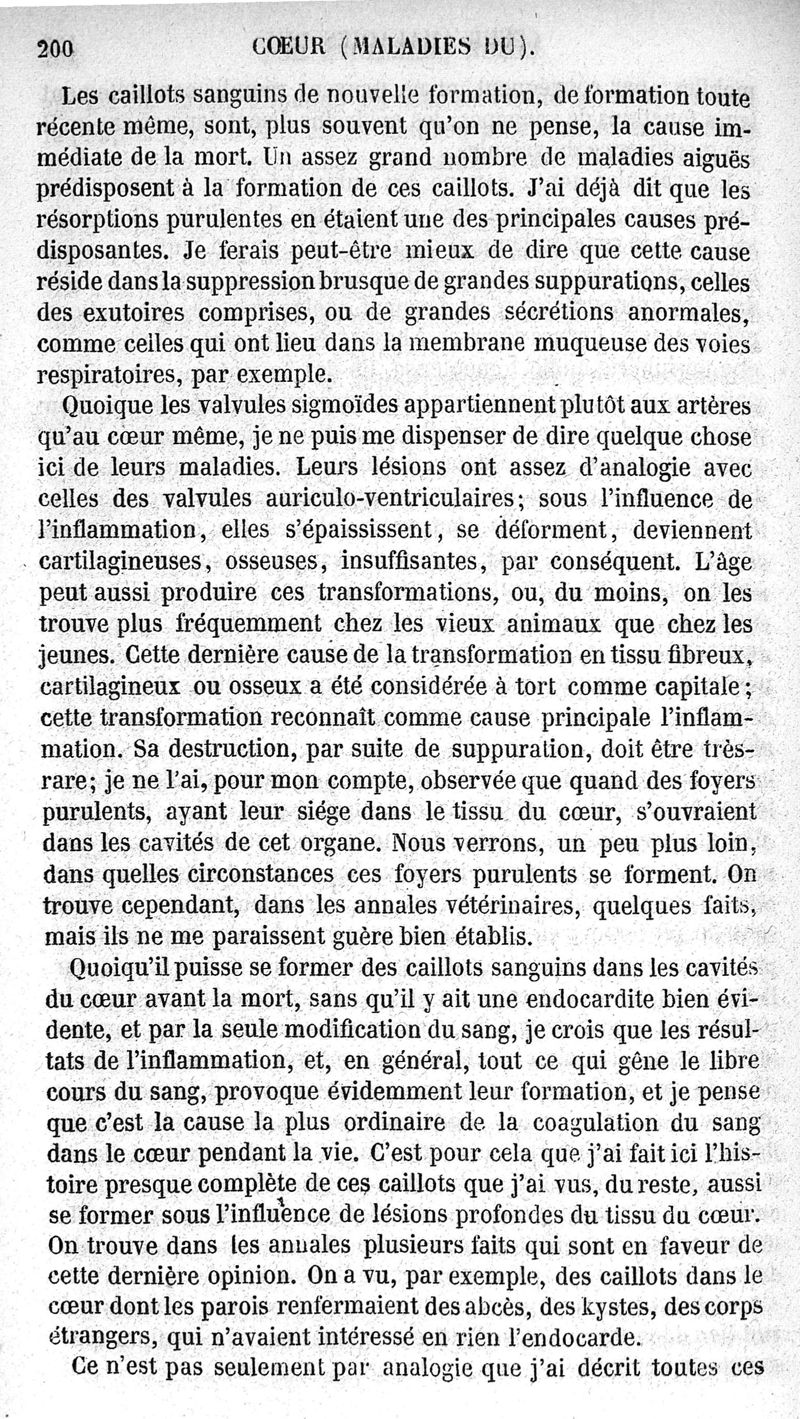 200 CŒUR (MALADIES DU).

Les caillots sanguins de nouvelle formation, de formation toute récente même, sont, plus souvent qu'on ne pense, la cause immédiate de la mort. Un assez grand nombre de maladies aiguës prédisposent à la formation de ces caillots. J'ai déjà dit que les résorptions purulentes en étaient une des principales causes prédisposantes. Je ferais peut-être mieux de dire que cette cause réside dans la suppression brusque de grandes suppurations, celles des exutoires comprises, ou de grandes sécrétions anormales, comme celles qui ont lieu dans la membrane muqueuse des voies respiratoires, par exemple.

Quoique les valvules sigmoïdes appartiennent plutôt aux artères qu'au cœur même, je ne puis me dispenser de dire quelque chose ici de leurs maladies. Leurs lésions ont assez d'analogie avec celles des valvules auriculo-ventriculaires; sous l'influence de l'inflammation, elles s'épaississent, se déforment, deviennent cartilagineuses, osseuses, insuffisantes, par conséquent. L'âge peut aussi produire ces transformations, ou, du moins, on les trouve plus fréquemment chez les vieux animaux que chez les jeunes. Cette dernière cause de la transformation en tissu fibreux, cartilagineux ou osseux a été considérée à tort comme capitale; cette transformation reconnaît comme cause principale l'inflammation. Sa destruction, par suite de suppuration, doit être très-rare; je ne l'ai, pour mon compte, observée que quand des foyers purulents, ayant leur siége dans le tissu du cœur, s'ouvraient dans les cavités de cet organe. Nous verrons, un peu plus loin, dans quelles circonstances ces foyers purulents se forment. On trouve cependant, dans les annales vétérinaires, quelques faits, mais ils ne me paraissent guère bien établis.

Quoiqu'il puisse se former des caillots sanguins dans les cavités du cœur avant la mort, sans qu'il y ait une endocardite bien évidente, et par la seule modification du sang, je crois que les résultats de l'inflammation, et, en général, tout ce qui gêne le libre cours du sang, provoque évidemment leur formation, et je pense que c'est la cause la plus ordinaire de la coagulation du sang dans le cœur pendant la vie. C'est pour cela que j'ai fait ici l'histoire presque complète de ces caillots que j'ai vus, du reste, aussi se former sous l'influence de lésions profondes du tissu du cœur. On trouve dans les annales plusieurs faits qui sont en faveur de cette dernière opinion. On a vu, par exemple, des caillots dans le cœur dont les parois renfermaient des abcès, des kystes, des corps étrangers, qui n'avaient intéressé en rien l'endocarde.

Ce n'est pas seulement par analogie que j'ai décrit toutes ces